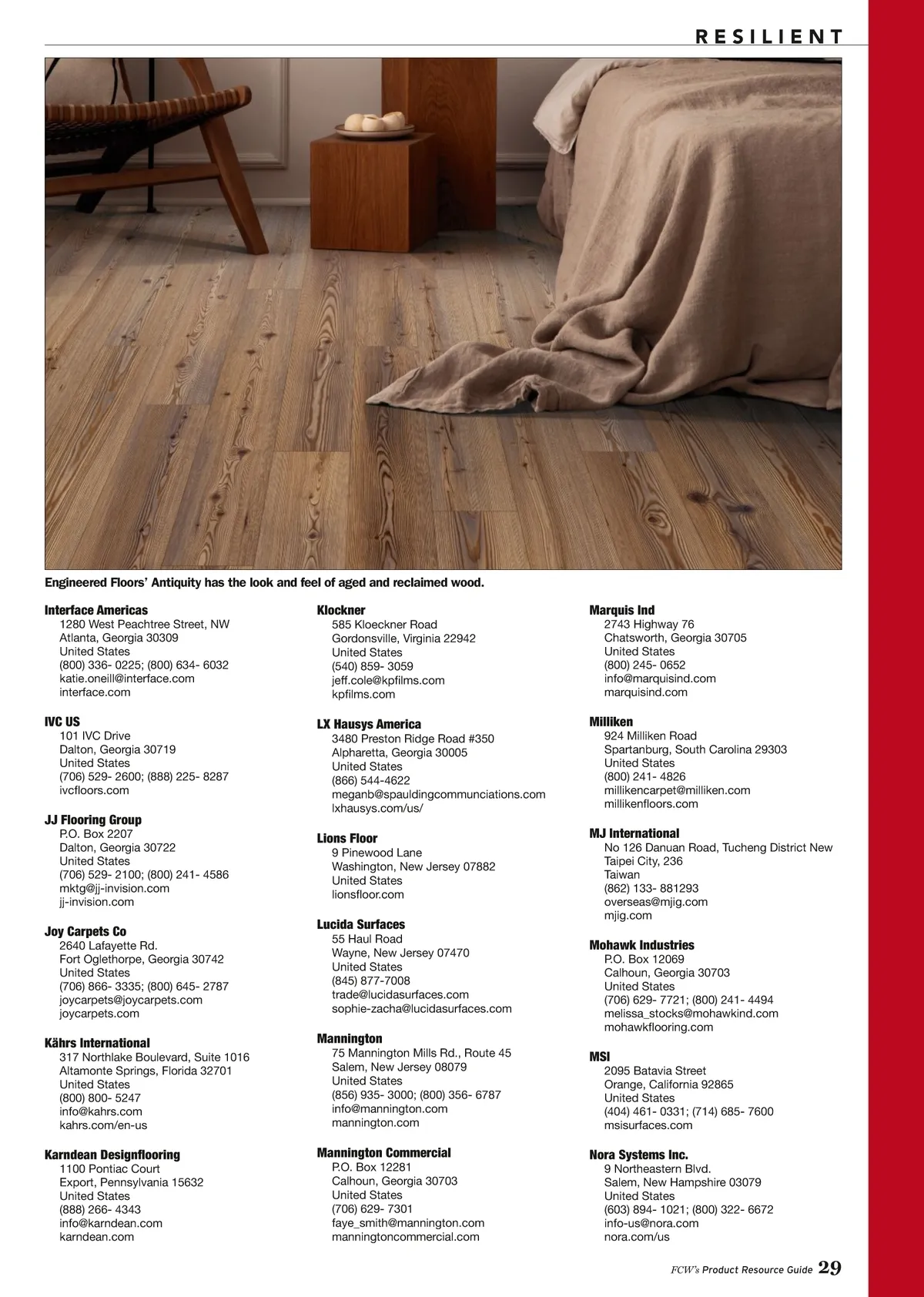 RESILIENT

Engineered Floors' Antiquity has the look and feel of aged and reclaimed wood.

Interface Americas
1280 West Peachtree Street, NW
Atlanta, Georgia 30309
United States
(800) 336- 0225; (800) 634- 6032
katie.oneill@interface.com
interface.com

IVC US
101 IVC Drive
Dalton, Georgia 30719
United States
(706) 529- 2600; (888) 225- 8287
ivcfloors.com

JJ Flooring Group
P.O. Box 2207
Dalton, Georgia 30722
United States
(706) 529- 2100; (800) 241- 4586
mktg@jj-invision.com
jj-invision.com

Joy Carpets Co
2640 Lafayette Rd.
Fort Oglethorpe, Georgia 30742
United States
(706) 866- 3335; (800) 645- 2787
joycarpets@joycarpets.com
joycarpets.com

Kährs International
317 Northlake Boulevard, Suite 1016
Altamonte Springs, Florida 32701
United States
(800) 800- 5247
info@kahrs.com
kahrs.com/en-us

Karndean Designflooring
1100 Pontiac Court
Export, Pennsylvania 15632
United States
(888) 266- 4343
info@karndean.com
karndean.com

Klockner
585 Kloeckner Road
Gordonsville, Virginia 22942
United States
(540) 859- 3059
jeff.cole@kpfilms.com
kpfilms.com

LX Hausys America
3480 Preston Ridge Road #350
Alpharetta, Georgia 30005
United States
(866) 544-4622
meganb@spauldingcommunciations.com
lxhausys.com/us/

Lions Floor
9 Pinewood Lane
Washington, New Jersey 07882
United States
lionsfloor.com

Lucida Surfaces
55 Haul Road
Wayne, New Jersey 07470
United States
(845) 877-7008
trade@lucidasurfaces.com
sophie-zacha@lucidasurfaces.com

Mannington
75 Mannington Mills Rd., Route 45
Salem, New Jersey 08079
United States
(856) 935- 3000; (800) 356- 6787
info@mannington.com
mannington.com

Mannington Commercial
P.O. Box 12281
Calhoun, Georgia 30703
United States
(706) 629- 7301
faye_smith@mannington.com
manningtoncommercial.com

Marquis Ind
2743 Highway 76
Chatsworth, Georgia 30705
United States
(800) 245- 0652
info@marquisind.com
marquisind.com

Milliken
924 Milliken Road
Spartanburg, South Carolina 29303
United States
(800) 241- 4826
millikencarpet@milliken.com
millikenfloors.com

MJ International
No 126 Danuan Road, Tucheng District New Taipei City, 236
Taiwan
(862) 133- 881293
overseas@mjig.com
mjig.com

Mohawk Industries
P.O. Box 12069
Calhoun, Georgia 30703
United States
(706) 629- 7721; (800) 241- 4494
melissa_stocks@mohawkind.com
mohawkflooring.com

MSI
2095 Batavia Street
Orange, California 92865
United States
(404) 461- 0331; (714) 685- 7600
msisurfaces.com

Nora Systems Inc.
9 Northeastern Blvd.
Salem, New Hampshire 03079
United States
(603) 894- 1021; (800) 322- 6672
info-us@nora.com
nora.com/us

FCW's Product Resource Guide 29